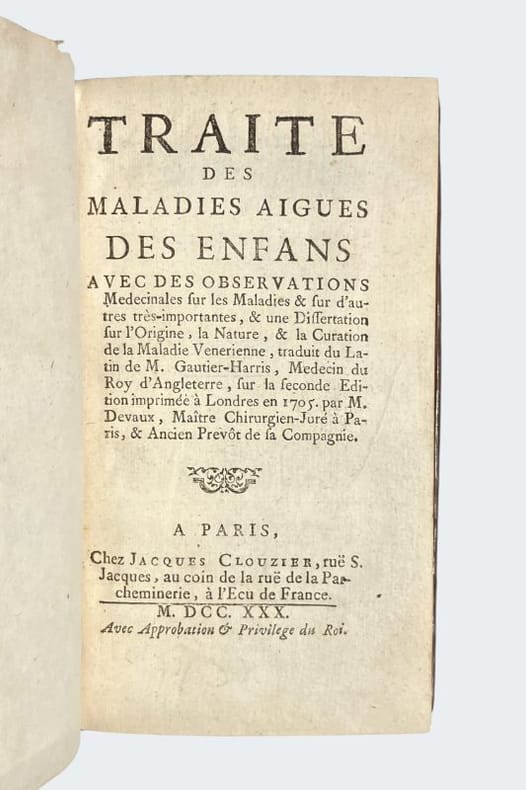 TRAITE
DES
MALADIES AIGUES
DES ENFANS
AVEC DES OBSERVATIONS Medecinales sur les Maladies & sur d'autres très-importantes, & une Dissertation sur l'Origine, la Nature, & la Curation de la Maladie Venerienne, traduit du Latin de M. Gautier-Harris, Medecin du Roy d'Angleterre, sur la seconde Edition imprimée à Londres en 1705. par M. Devaux, Maître Chirurgien-Juré à Paris, & Ancien Prevôt de sa Compagnie.

A PARIS,
Chez JACQUES CLOUZIER, ruë S. Jacques, au coin de la ruë de la Parcheminerie, à l'Ecu de France.
M. DCC. XXX.
Avec Approbation & Privilege du Roi.